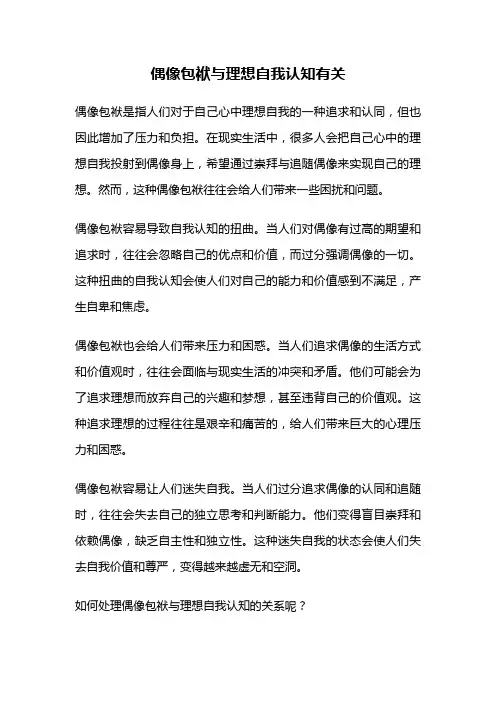 偶像包袱与理想自我认知有关

偶像包袱是指人们对于自己心中理想自我的一种追求和认同，但也因此增加了压力和负担。在现实生活中，很多人会把自己心中的理想自我投射到偶像身上，希望通过崇拜与追随偶像来实现自己的理想。然而，这种偶像包袱往往会给人们带来一些困扰和问题。

偶像包袱容易导致自我认知的扭曲。当人们对偶像有过高的期望和追求时，往往会忽略自己的优点和价值，而过分强调偶像的一切。这种扭曲的自我认知会使人们对自己的能力和价值感到不满足，产生自卑和焦虑。

偶像包袱也会给人们带来压力和困惑。当人们追求偶像的生活方式和价值观时，往往会面临与现实生活的冲突和矛盾。他们可能会为了追求理想而放弃自己的兴趣和梦想，甚至违背自己的价值观。这种追求理想的过程往往是艰辛和痛苦的，给人们带来巨大的心理压力和困惑。

偶像包袱容易让人们迷失自我。当人们过分追求偶像的认同和追随时，往往会失去自己的独立思考和判断能力。他们变得盲目崇拜和依赖偶像，缺乏自主性和独立性。这种迷失自我的状态会使人们失去自我价值和尊严，变得越来越虚无和空洞。

如何处理偶像包袱与理想自我认知的关系呢？